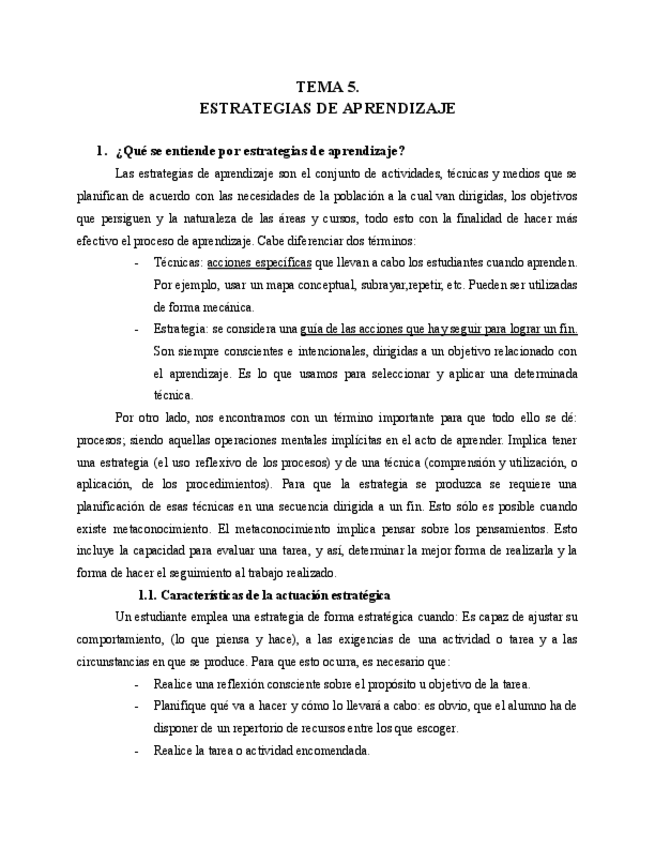 TEMA 5.
ESTRATEGIAS DE APRENDIZAJE

1. ¿Qué se entiende por estrategias de aprendizaje?

Las estrategias de aprendizaje son el conjunto de actividades, técnicas y medios que se planifican de acuerdo con las necesidades de la población a la cual van dirigidas, los objetivos que persiguen y la naturaleza de las áreas y cursos, todo esto con la finalidad de hacer más efectivo el proceso de aprendizaje. Cabe diferenciar dos términos:

- Técnicas: acciones específicas que llevan a cabo los estudiantes cuando aprenden. Por ejemplo, usar un mapa conceptual, subrayar,repetir, etc. Pueden ser utilizadas de forma mecánica.
- Estrategia: se considera una guía de las acciones que hay seguir para lograr un fin. Son siempre conscientes e intencionales, dirigidas a un objetivo relacionado con el aprendizaje. Es lo que usamos para seleccionar y aplicar una determinada técnica.

Por otro lado, nos encontramos con un término importante para que todo ello se dé: procesos; siendo aquellas operaciones mentales implícitas en el acto de aprender. Implica tener una estrategia (el uso reflexivo de los procesos) y de una técnica (comprensión y utilización, o aplicación, de los procedimientos). Para que la estrategia se produzca se requiere una planificación de esas técnicas en una secuencia dirigida a un fin. Esto sólo es posible cuando existe metaconocimiento. El metaconocimiento implica pensar sobre los pensamientos. Esto incluye la capacidad para evaluar una tarea, y así, determinar la mejor forma de realizarla y la forma de hacer el seguimiento al trabajo realizado.

1.1. Características de la actuación estratégica

Un estudiante emplea una estrategia de forma estratégica cuando: Es capaz de ajustar su comportamiento, (lo que piensa y hace), a las exigencias de una actividad o tarea y a las circunstancias en que se produce. Para que esto ocurra, es necesario que:

- Realice una reflexión consciente sobre el propósito u objetivo de la tarea.
- Planifique qué va a hacer y cómo lo llevará a cabo: es obvio, que el alumno ha de disponer de un repertorio de recursos entre los que escoger.
- Realice la tarea o actividad encomendada.